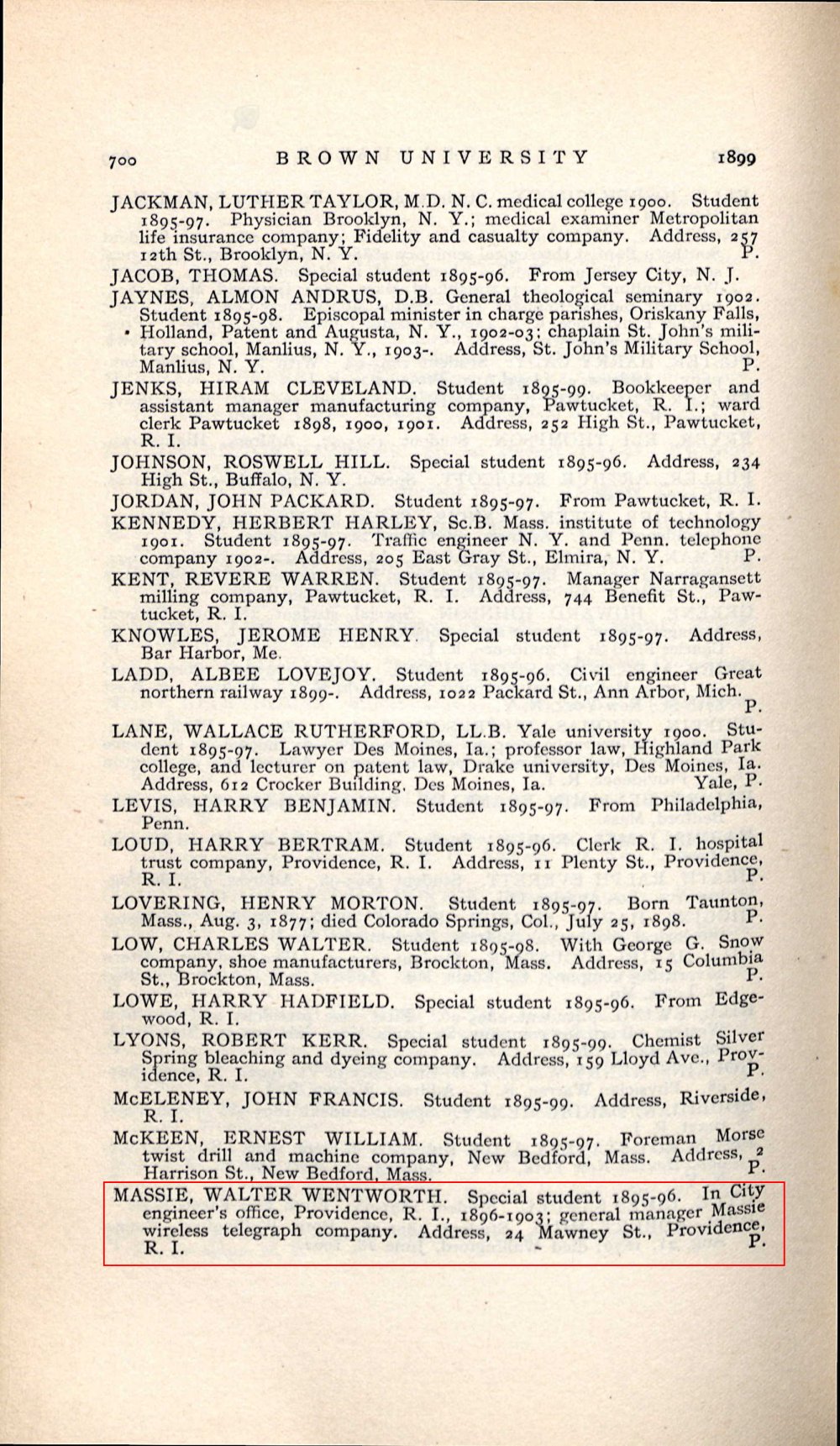 700 BROWN UNIVERSITY 1899

JACKMAN, LUTHER TAYLOR, M.D. N. C. medical college 1900. Student 1895-97. Physician Brooklyn, N. Y.; medical examiner Metropolitan life insurance company; Fidelity and casualty company. Address, 257 12th St., Brooklyn, N. Y. P.

JACOB, THOMAS. Special student 1895-96. From Jersey City, N. J.

JAYNES, ALMON ANDRUS, D.B. General theological seminary 1902. Student 1895-98. Episcopal minister in charge parishes, Oriskany Falls, Holland, Patent and Augusta, N. Y., 1902-03; chaplain St. John's military school, Manlius, N. Y., 1903-. Address, St. John's Military School, Manlius, N. Y. P.

JENKS, HIRAM CLEVELAND. Student 1895-99. Bookkeeper and assistant manager manufacturing company, Pawtucket, R. I.; ward clerk Pawtucket 1898, 1900, 1901. Address, 252 High St., Pawtucket, R. I.

JOHNSON, ROSWELL HILL. Special student 1895-96. Address, 234 High St., Buffalo, N. Y.

JORDAN, JOHN PACKARD. Student 1895-97. From Pawtucket, R. I.

KENNEDY, HERBERT HARLEY, Sc.B. Mass. institute of technology 1901. Student 1895-97. Traffic engineer N. Y. and Penn. telephone company 1902-. Address, 205 East Gray St., Elmira, N. Y. P.

KENT, REVERE WARREN. Student 1895-97. Manager Narragansett milling company, Pawtucket, R. I. Address, 744 Benefit St., Pawtucket, R. I.

KNOWLES, JEROME HENRY. Special student 1895-97. Address, Bar Harbor, Me.

LADD, ALBEE LOVEJOY. Student 1895-96. Civil engineer Great northern railway 1899-. Address, 1022 Packard St., Ann Arbor, Mich. P.

LANE, WALLACE RUTHERFORD, LL.B. Yale university 1900. Student 1895-97. Lawyer Des Moines, Ia.; professor law, Highland Park college, and lecturer on patent law, Drake university, Des Moines, Ia. Address, 612 Crocker Building, Des Moines, Ia. Yale, P.

LEVIS, HARRY BENJAMIN. Student 1895-97. From Philadelphia, Penn.

LOUD, HARRY BERTRAM. Student 1895-96. Clerk R. I. hospital trust company, Providence, R. I. Address, 11 Plenty St., Providence, R. I. P.

LOVERING, HENRY MORTON. Student 1895-97. Born Taunton, Mass., Aug. 3, 1877; died Colorado Springs, Col., July 25, 1898. P.

LOW, CHARLES WALTER. Student 1895-98. With George G. Snow company, shoe manufacturers, Brockton, Mass. Address, 15 Columbia St., Brockton, Mass. P.

LOWE, HARRY HADFIELD. Special student 1895-96. From Edgewood, R. I.

LYONS, ROBERT KERR. Special student 1895-99. Chemist Silver Spring bleaching and dyeing company. Address, 159 Lloyd Ave., Providence, R. I. P.

McELENEY, JOHN FRANCIS. Student 1895-99. Address, Riverside, R. I.

McKEEN, ERNEST WILLIAM. Student 1895-97. Foreman Morse twist drill and machine company, New Bedford, Mass. Address, 2 Harrison St., New Bedford, Mass. P.

MASSIE, WALTER WENTWORTH. Special student 1895-96. In City engineer's office, Providence, R. I., 1896-1903; general manager Massie wireless telegraph company. Address, 24 Mawney St., Providence, R. I. P.